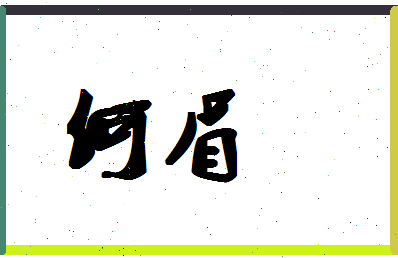 何眉